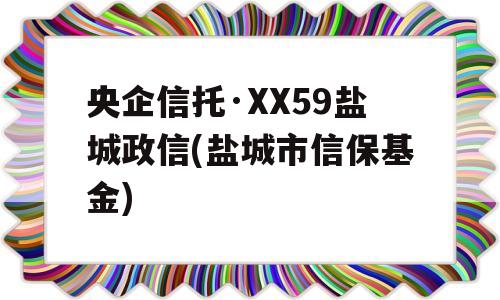 央企信托·XX59盐城政信(盐城市信保基金)